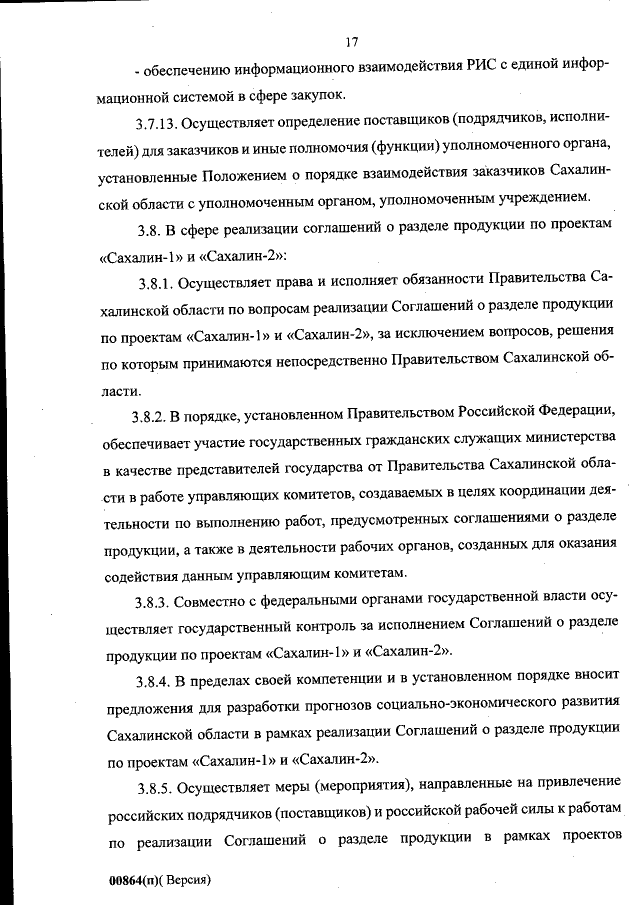 17

- обеспечению информационного взаимодействия РИС с единой информационной системой в сфере закупок.

3.7.13. Осуществляет определение поставщиков (подрядчиков, исполнителей) для заказчиков и иные полномочия (функции) уполномоченного органа, установленные Положением о порядке взаимодействия заказчиков Сахалинской области с уполномоченным органом, уполномоченным учреждением.

3.8. В сфере реализации соглашений о разделе продукции по проектам «Сахалин-1» и «Сахалин-2»:

3.8.1. Осуществляет права и исполняет обязанности Правительства Сахалинской области по вопросам реализации Соглашений о разделе продукции по проектам «Сахалин-1» и «Сахалин-2», за исключением вопросов, решения по которым принимаются непосредственно Правительством Сахалинской области.

3.8.2. В порядке, установленном Правительством Российской Федерации, обеспечивает участие государственных гражданских служащих министерства в качестве представителей государства от Правительства Сахалинской области в работе управляющих комитетов, создаваемых в целях координации деятельности по выполнению работ, предусмотренных соглашениями о разделе продукции, а также в деятельности рабочих органов, созданных для оказания содействия данным управляющим комитетам.

3.8.3. Совместно с федеральными органами государственной власти осуществляет государственный контроль за исполнением Соглашений о разделе продукции по проектам «Сахалин-1» и «Сахалин-2».

3.8.4. В пределах своей компетенции и в установленном порядке вносит предложения для разработки прогнозов социально-экономического развития Сахалинской области в рамках реализации Соглашений о разделе продукции по проектам «Сахалин-1» и «Сахалин-2».

3.8.5. Осуществляет меры (мероприятия), направленные на привлечение российских подрядчиков (поставщиков) и российской рабочей силы к работам по реализации Соглашений о разделе продукции в рамках проектов

00864(п)( Версия)